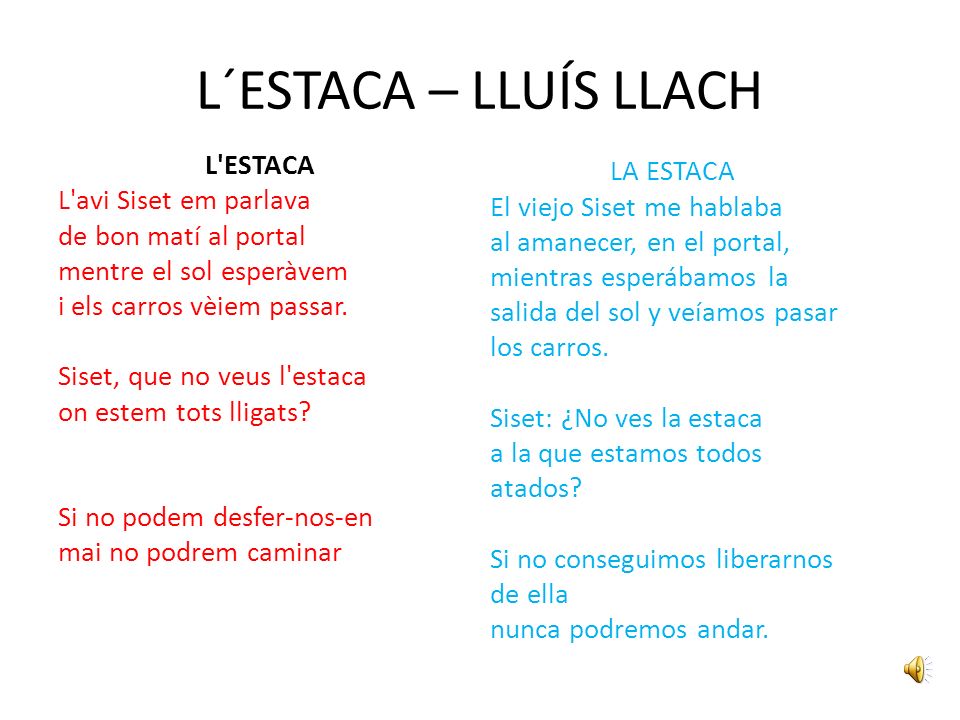 L´ESTACA – LLUÍS LLACH

L'ESTACA
L'avi Siset em parlava
de bon matí al portal
mentre el sol esperàvem
i els carros vèiem passar.

Siset, que no veus l'estaca
on estem tots lligats?

Si no podem desfer-nos-en
mai no podrem caminar

LA ESTACA
El viejo Siset me hablaba
al amanecer, en el portal,
mientras esperábamos la
salida del sol y veíamos pasar
los carros.

Siset: ¿No ves la estaca
a la que estamos todos
atados?

Si no conseguimos liberarnos
de ella
nunca podremos andar.